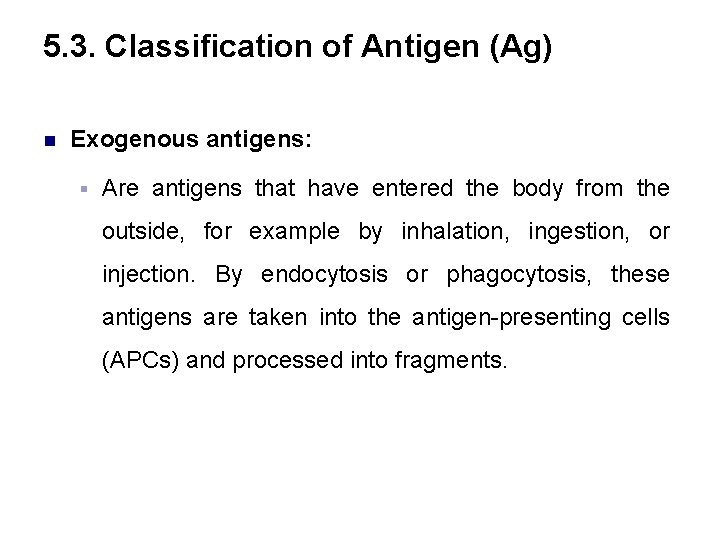 5.3. Classification of Antigen (Ag)

Exogenous antigens:

Are antigens that have entered the body from the outside, for example by inhalation, ingestion, or injection. By endocytosis or phagocytosis, these antigens are taken into the antigen-presenting cells (APCs) and processed into fragments.